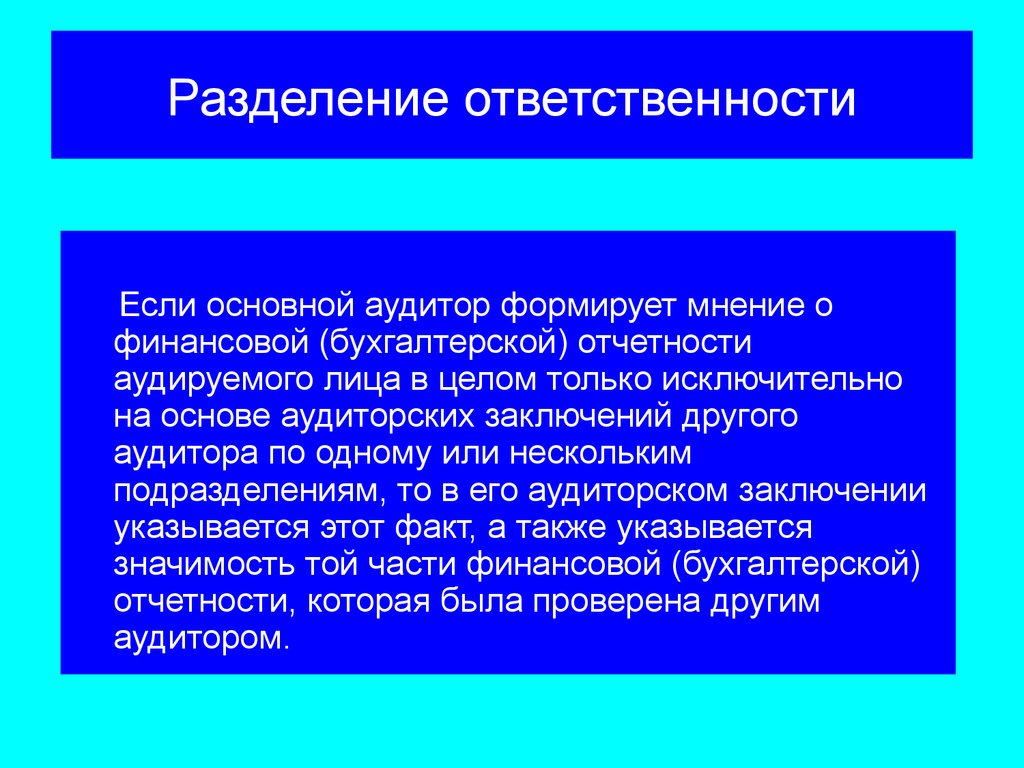 Разделение ответственности

Если основной аудитор формирует мнение о финансовой (бухгалтерской) отчетности аудируемого лица в целом только исключительно на основе аудиторских заключений другого аудитора по одному или нескольким подразделениям, то в его аудиторском заключении указывается этот факт, а также указывается значимость той части финансовой (бухгалтерской) отчетности, которая была проверена другим аудитором.